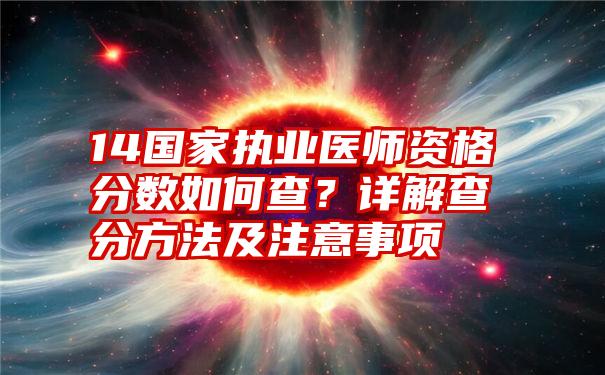 14国家执业医师资格分数如何查？详解查分方法及注意事项